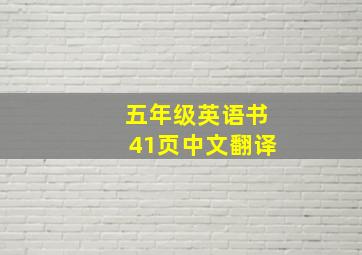 五年级英语书
41页中文翻译